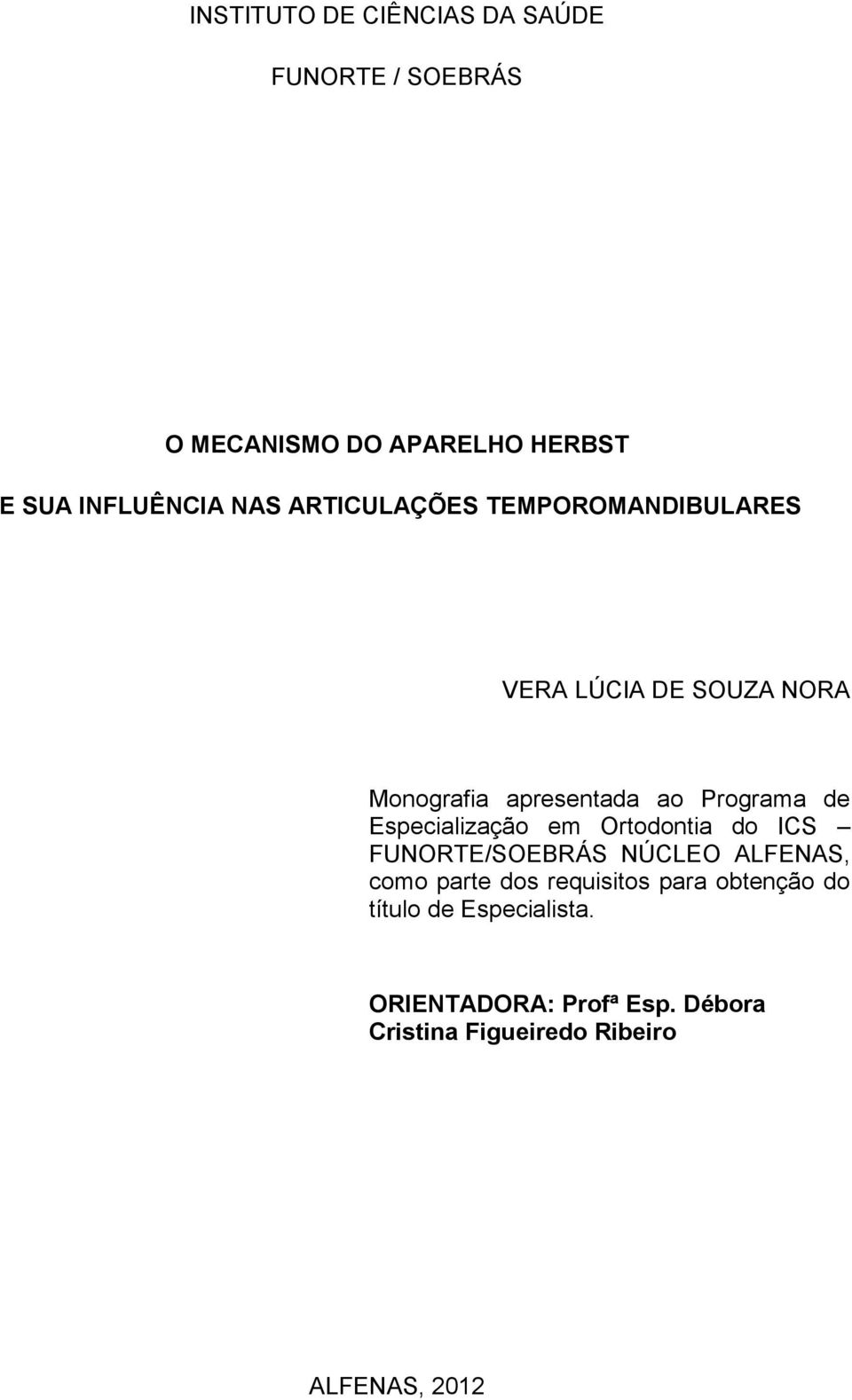 INSTITUTO DE CIÊNCIAS DA SAÚDE

FUNORTE / SOEBRÁS

O MECANISMO DO APARELHO HERBST

E SUA INFLUÊNCIA NAS ARTICULAÇÕES TEMPOROMANDIBULARES

VERA LÚCIA DE SOUZA NORA

Monografia apresentada ao Programa de Especialização em Ortodontia do ICS – FUNORTE/SOEBRÁS NÚCLEO ALFENAS, como parte dos requisitos para obtenção do título de Especialista.

ORIENTADORA: Profª Esp. Débora Cristina Figueiredo Ribeiro

ALFENAS, 2012